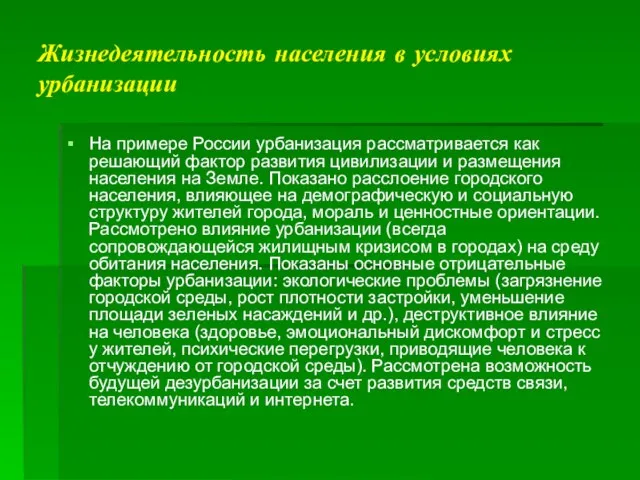 Жизнедеятельность населения в условиях урбанизации

▪ На примере России урбанизация рассматривается как решающий фактор развития цивилизации и размещения населения на Земле. Показано расслоение городского населения, влияющее на демографическую и социальную структуру жителей города, мораль и ценностные ориентации. Рассмотрено влияние урбанизации (всегда сопровождающейся жилищным кризисом в городах) на среду обитания населения. Показаны основные отрицательные факторы урбанизации: экологические проблемы (загрязнение городской среды, рост плотности застройки, уменьшение площади зеленых насаждений и др.), деструктивное влияние на человека (здоровье, эмоциональный дискомфорт и стресс у жителей, психические перегрузки, приводящие человека к отчуждению от городской среды). Рассмотрена возможность будущей дезурбанизации за счет развития средств связи, телекоммуникаций и интернета.